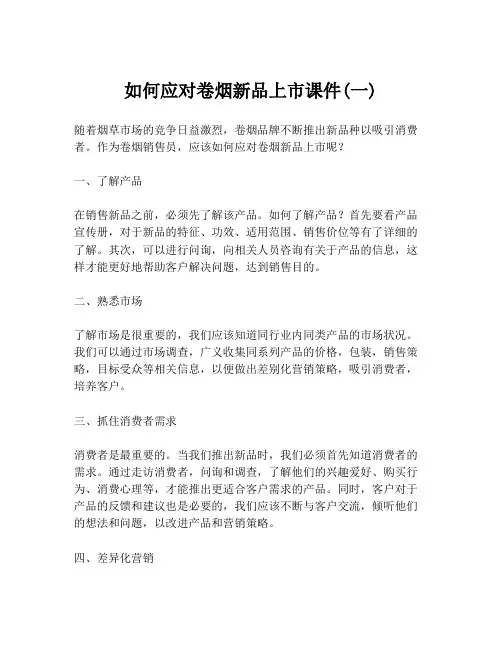 如何应对卷烟新品上市课件(一)

随着烟草市场的竞争日益激烈，卷烟品牌不断推出新品种以吸引消费者。作为卷烟销售员，应该如何应对卷烟新品上市呢？

一、了解产品

在销售新品之前，必须先了解该产品。如何了解产品？首先要看产品宣传册，对于新品的特征、功效、适用范围、销售价位等有了详细的了解。其次，可以进行问询，向相关人员咨询有关于产品的信息，这样才能更好地帮助客户解决问题，达到销售目的。

二、熟悉市场

了解市场是很重要的，我们应该知道同行业内同类产品的市场状况。我们可以通过市场调查，广义收集同系列产品的价格，包装，销售策略，目标受众等相关信息，以便做出差别化营销策略，吸引消费者，培养客户。

三、抓住消费者需求

消费者是最重要的。当我们推出新品时，我们必须首先知道消费者的需求。通过走访消费者，问询和调查，了解他们的兴趣爱好、购买行为、消费心理等，才能推出更适合客户需求的产品。同时，客户对于产品的反馈和建议也是必要的，我们应该不断与客户交流，倾听他们的想法和问题，以改进产品和营销策略。

四、差异化营销